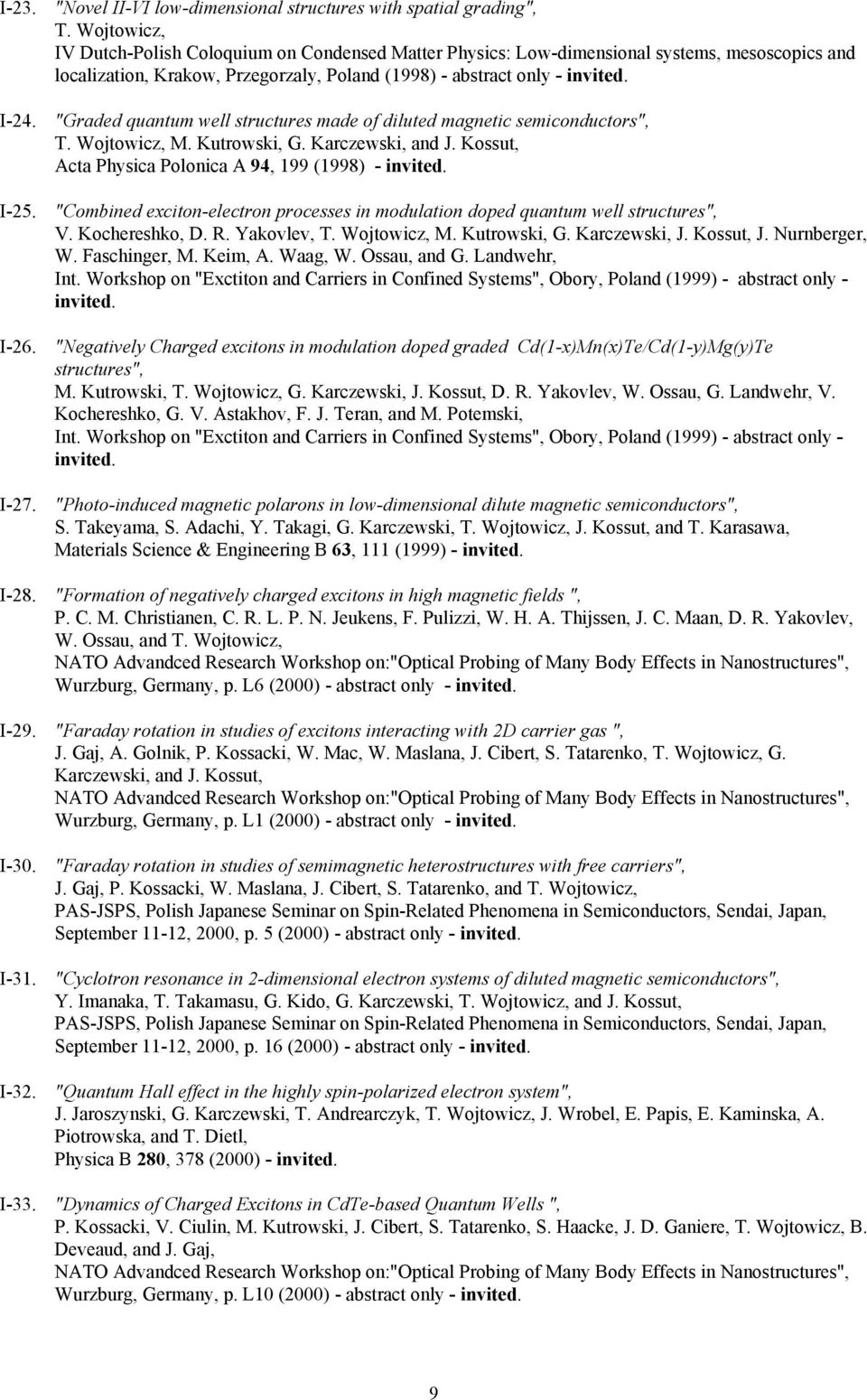 I-23. "Novel II-VI low-dimensional structures with spatial grading", T. Wojtowicz, IV Dutch-Polish Coloquium on Condensed Matter Physics: Low-dimensional systems, mesoscopics and localization, Krakow, Przegorzaly, Poland (1998) - abstract only - invited.

I-24. "Graded quantum well structures made of diluted magnetic semiconductors", T. Wojtowicz, M. Kutrowski, G. Karczewski, and J. Kossut, Acta Physica Polonica A 94, 199 (1998) - invited.

I-25. "Combined exciton-electron processes in modulation doped quantum well structures", V. Kochereshko, D. R. Yakovlev, T. Wojtowicz, M. Kutrowski, G. Karczewski, J. Kossut, J. Nurnberger, W. Faschinger, M. Keim, A. Waag, W. Ossau, and G. Landwehr, Int. Workshop on "Exctiton and Carriers in Confined Systems", Obory, Poland (1999) - abstract only - invited.

I-26. "Negatively Charged excitons in modulation doped graded Cd(1-x)Mn(x)Te/Cd(1-y)Mg(y)Te structures", M. Kutrowski, T. Wojtowicz, G. Karczewski, J. Kossut, D. R. Yakovlev, W. Ossau, G. Landwehr, V. Kochereshko, G. V. Astakhov, F. J. Teran, and M. Potemski, Int. Workshop on "Exctiton and Carriers in Confined Systems", Obory, Poland (1999) - abstract only - invited.

I-27. "Photo-induced magnetic polarons in low-dimensional dilute magnetic semiconductors", S. Takeyama, S. Adachi, Y. Takagi, G. Karczewski, T. Wojtowicz, J. Kossut, and T. Karasawa, Materials Science & Engineering B 63, 111 (1999) - invited.

I-28. "Formation of negatively charged excitons in high magnetic fields ", P. C. M. Christianen, C. R. L. P. N. Jeukens, F. Pulizzi, W. H. A. Thijssen, J. C. Maan, D. R. Yakovlev, W. Ossau, and T. Wojtowicz, NATO Advandced Research Workshop on:"Optical Probing of Many Body Effects in Nanostructures", Wurzburg, Germany, p. L6 (2000) - abstract only - invited.

I-29. "Faraday rotation in studies of excitons interacting with 2D carrier gas ", J. Gaj, A. Golnik, P. Kossacki, W. Mac, W. Maslana, J. Cibert, S. Tatarenko, T. Wojtowicz, G. Karczewski, and J. Kossut, NATO Advandced Research Workshop on:"Optical Probing of Many Body Effects in Nanostructures", Wurzburg, Germany, p. L1 (2000) - abstract only - invited.

I-30. "Faraday rotation in studies of semimagnetic heterostructures with free carriers", J. Gaj, P. Kossacki, W. Maslana, J. Cibert, S. Tatarenko, and T. Wojtowicz, PAS-JSPS, Polish Japanese Seminar on Spin-Related Phenomena in Semiconductors, Sendai, Japan, September 11-12, 2000, p. 5 (2000) - abstract only - invited.

I-31. "Cyclotron resonance in 2-dimensional electron systems of diluted magnetic semiconductors", Y. Imanaka, T. Takamasu, G. Kido, G. Karczewski, T. Wojtowicz, and J. Kossut, PAS-JSPS, Polish Japanese Seminar on Spin-Related Phenomena in Semiconductors, Sendai, Japan, September 11-12, 2000, p. 16 (2000) - abstract only - invited.

I-32. "Quantum Hall effect in the highly spin-polarized electron system", J. Jaroszynski, G. Karczewski, T. Andrearczyk, T. Wojtowicz, J. Wrobel, E. Papis, E. Kaminska, A. Piotrowska, and T. Dietl, Physica B 280, 378 (2000) - invited.

I-33. "Dynamics of Charged Excitons in CdTe-based Quantum Wells ", P. Kossacki, V. Ciulin, M. Kutrowski, J. Cibert, S. Tatarenko, S. Haacke, J. D. Ganiere, T. Wojtowicz, B. Deveaud, and J. Gaj, NATO Advandced Research Workshop on:"Optical Probing of Many Body Effects in Nanostructures", Wurzburg, Germany, p. L10 (2000) - abstract only - invited.

9